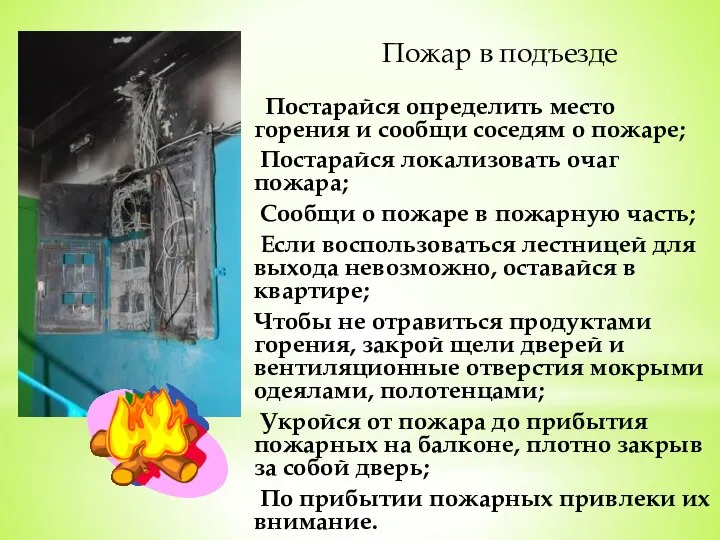 Пожар в подъезде

Постарайся определить место горения и сообщи соседям о пожаре;

Постарайся локализовать очаг пожара;

Сообщи о пожаре в пожарную часть;

Если воспользоваться лестницей для выхода невозможно, оставайся в квартире;

Чтобы не отравиться продуктами горения, закрой щели дверей и вентиляционные отверстия мокрыми одеялами, полотенцами;

Укройся от пожара до прибытия пожарных на балконе, плотно закрыв за собой дверь;

По прибытии пожарных привлеки их внимание.